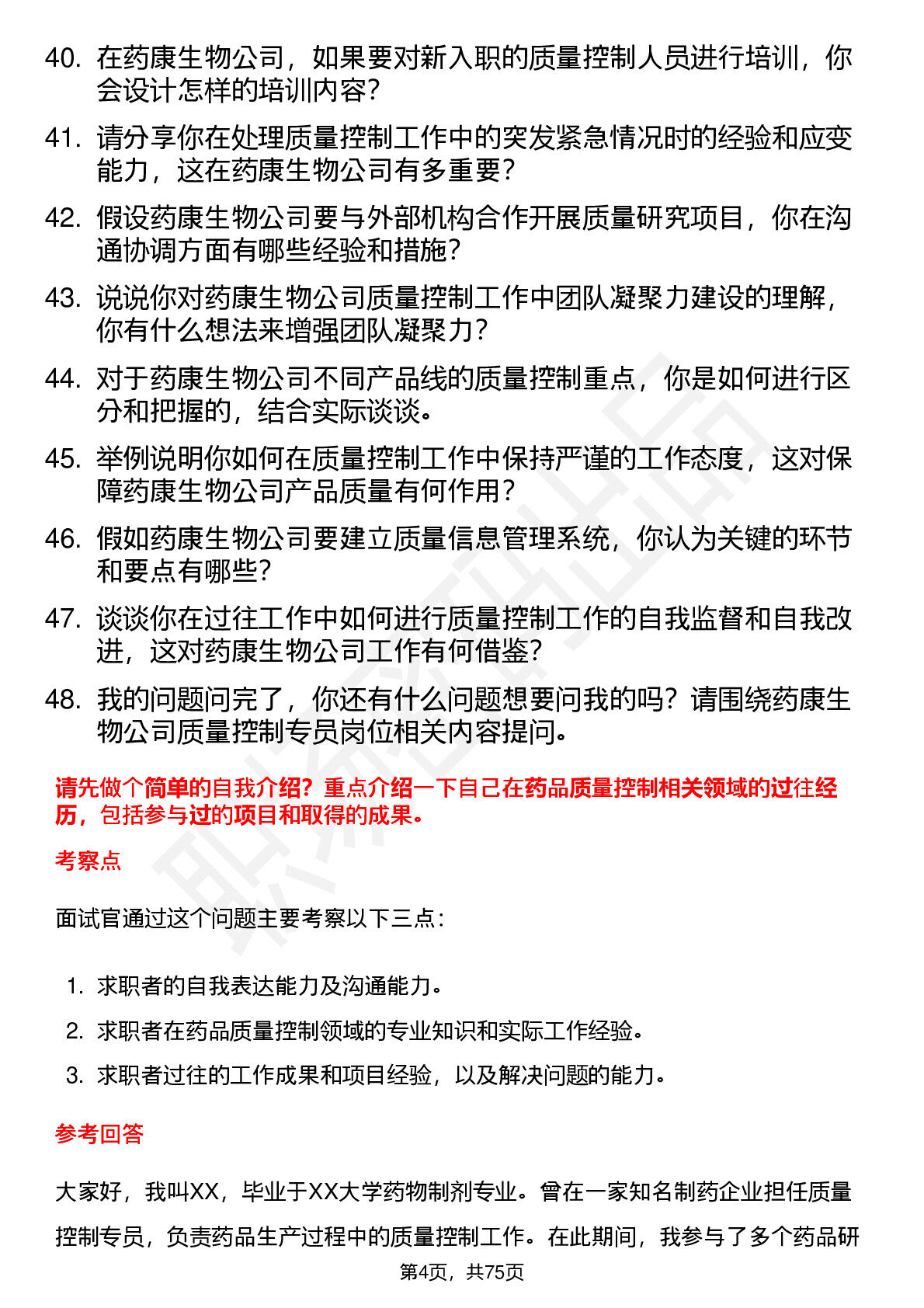 40. 在药康生物公司，如果要对新入职的质量控制人员进行培训，你会设计怎样的培训内容？

41. 请分享你在处理质量控制工作中的突发紧急情况时的经验和应变能力，这在药康生物公司有多重要？

42. 假设药康生物公司要与外部机构合作开展质量研究项目，你在沟通协调方面有哪些经验和措施？

43. 说说你对药康生物公司质量控制工作中团队凝聚力建设的理解，你有什么想法来增强团队凝聚力？

44. 对于药康生物公司不同产品线的质量控制重点，你是如何进行区分和把握的，结合实际谈谈。

45. 举例说明你如何在质量控制工作中保持严谨的工作态度，这对保障药康生物公司产品质量有何作用？

46. 假如药康生物公司要建立质量信息管理系统，你认为关键的环节和要点有哪些？

47. 谈谈你在过往工作中如何进行质量控制工作的自我监督和自我改进，这对药康生物公司工作有何借鉴？

48. 我的问题问完了，你还有什么问题想要问我的吗？请围绕药康生物公司质量控制专员岗位相关内容提问。

请先做个简单的自我介绍？重点介绍一下自己在药品质量控制相关领域的过往经历，包括参与过的项目和取得的成果。

考察点

面试官通过这个问题主要考察以下三点：

1. 求职者的自我表达能力及沟通能力。
2. 求职者在药品质量控制领域的专业知识和实际工作经验。
3. 求职者过往的工作成果和项目经验，以及解决问题的能力。

参考回答

大家好，我叫XX，毕业于XX大学药物制剂专业。曾在一家知名制药企业担任质量控制专员，负责药品生产过程中的质量控制工作。在此期间，我参与了多个药品研

第4页，共75页